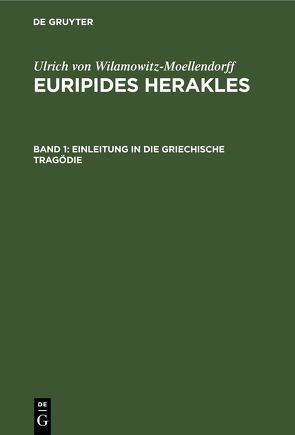 DE GRUYTER

Ulrich von Wilamowitz-Moellendorff
EURIPIDES HERAKLES

BAND 1: EINLEITUNG IN DIE GRIECHISCHE TRAGÖDIE

DE
G